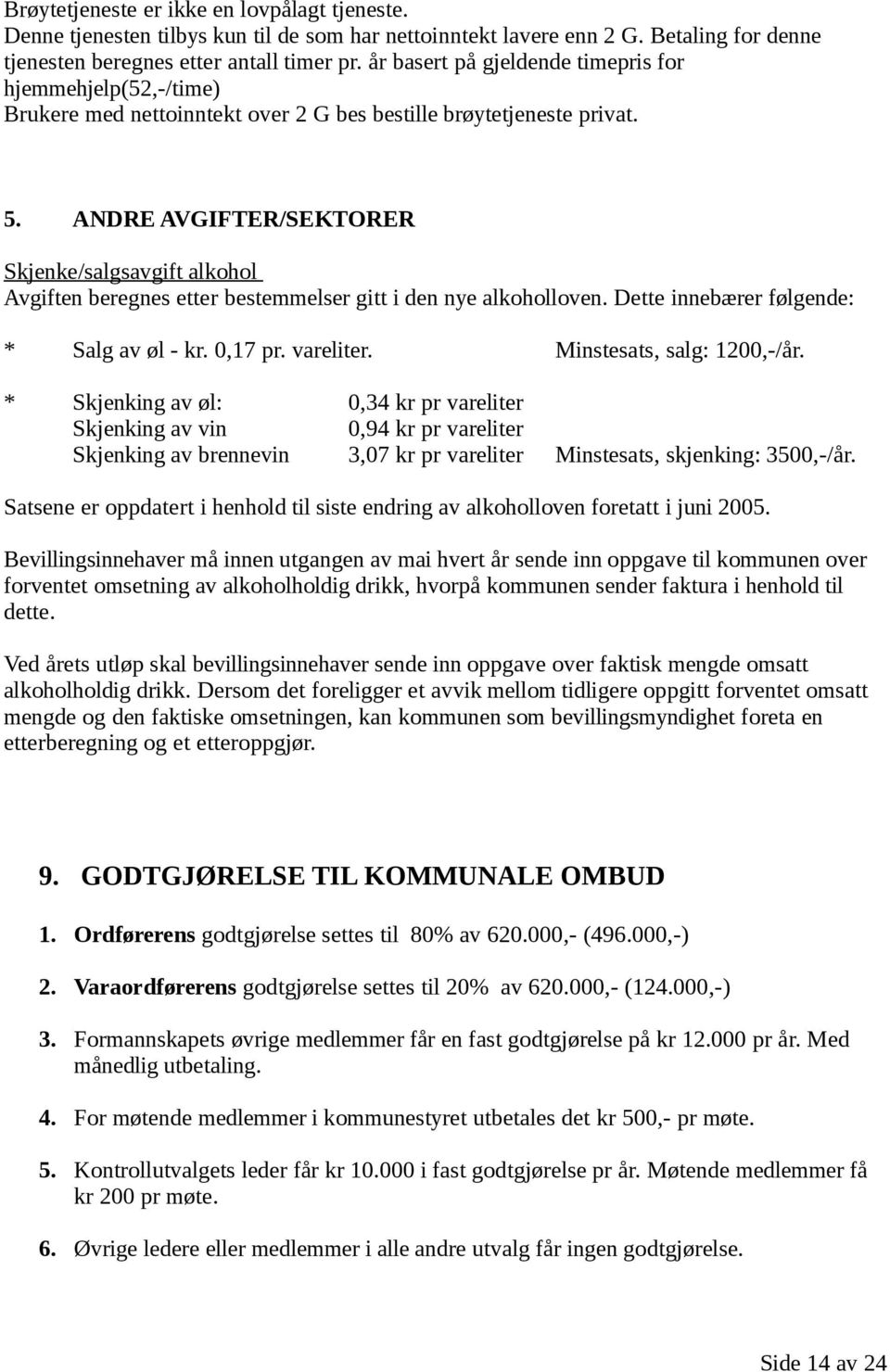 Brøytetjeneste er ikke en lovpålagt tjeneste.
Denne tjenesten tilbys kun til de som har nettoinntekt lavere enn 2 G. Betaling for denne tjenesten beregnes etter antall timer pr. år basert på gjeldende timepris for hjemmehjelp(52,-/time)
Brukere med nettoinntekt over 2 G bes bestille brøytetjeneste privat.

5. ANDRE AVGIFTER/SEKTORER

Skjenke/salgsavgift alkohol
Avgiften beregnes etter bestemmelser gitt i den nye alkoholloven. Dette innebærer følgende:

* Salg av øl - kr. 0,17 pr. vareliter. Minstesats, salg: 1200,-/år.

* Skjenking av øl: 0,34 kr pr vareliter
Skjenking av vin 0,94 kr pr vareliter
Skjenking av brennevin 3,07 kr pr vareliter Minstesats, skjenking: 3500,-/år.

Satsene er oppdatert i henhold til siste endring av alkoholloven foretatt i juni 2005.

Bevillingsinnehaver må innen utgangen av mai hvert år sende inn oppgave til kommunen over forventet omsetning av alkoholholdig drikk, hvorpå kommunen sender faktura i henhold til dette.

Ved årets utløp skal bevillingsinnehaver sende inn oppgave over faktisk mengde omsatt alkoholholdig drikk. Dersom det foreligger et avvik mellom tidligere oppgitt forventet omsatt mengde og den faktiske omsetningen, kan kommunen som bevillingsmyndighet foreta en etterberegning og et etteroppgjør.

9. GODTGJØRELSE TIL KOMMUNALE OMBUD

1. Ordførerens godtgjørelse settes til 80% av 620.000,- (496.000,-)

2. Varaordførerens godtgjørelse settes til 20% av 620.000,- (124.000,-)

3. Formannskapets øvrige medlemmer får en fast godtgjørelse på kr 12.000 pr år. Med månedlig utbetaling.

4. For møtende medlemmer i kommunestyret utbetales det kr 500,- pr møte.

5. Kontrollutvalgets leder får kr 10.000 i fast godtgjørelse pr år. Møtende medlemmer få kr 200 pr møte.

6. Øvrige ledere eller medlemmer i alle andre utvalg får ingen godtgjørelse.

Side 14 av 24